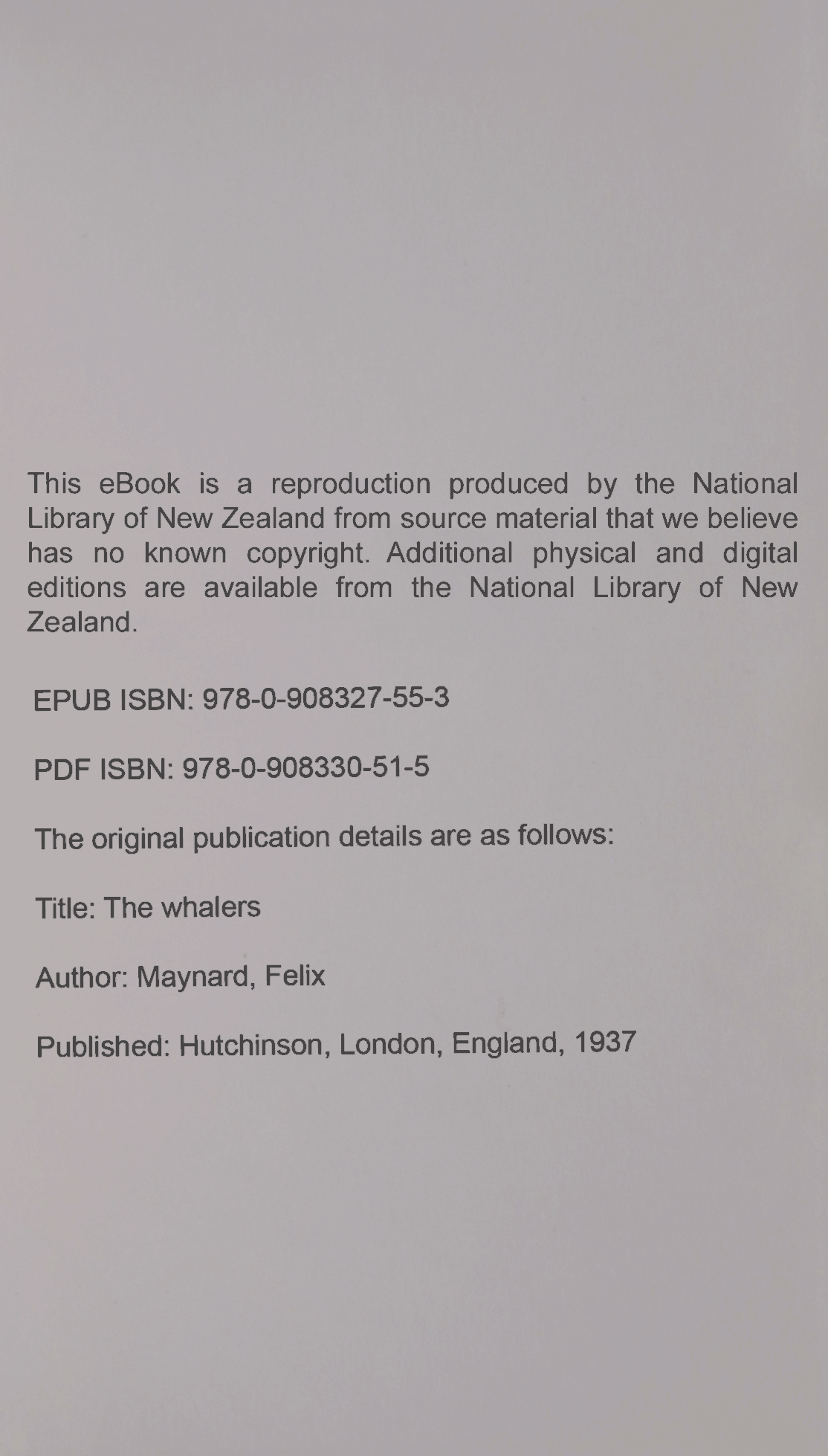 This eBook is a reproduction produced by the National Library of New Zealand from source material that we believe has no known copyright. Additional physical and digital editions are available from the National Library of New Zealand.

EPUB ISBN: 978-0-908327-55-3

PDF ISBN: 978-0-908330-51-5

The original publication details are as follows:

Title: The whalers

Author: Maynard, Felix

Published: Hutchinson, London, England, 1937